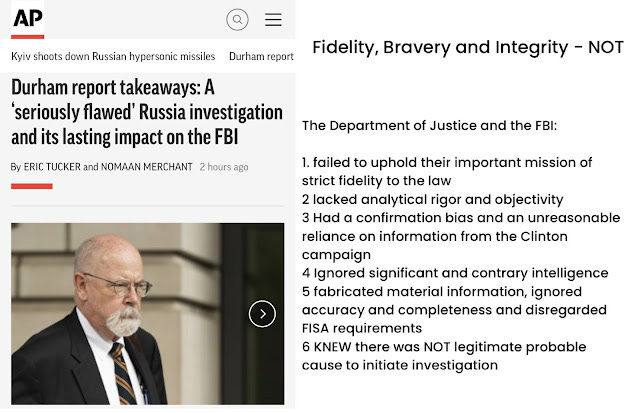 AP

Kyiv shoots down Russian hypersonic missiles    Durham report

Durham report takeaways: A 'seriously flawed' Russia investigation and its lasting impact on the FBI

By ERIC TUCKER and NOMAAN MERCHANT 2 hours ago

Fidelity, Bravery and Integrity - NOT

The Department of Justice and the FBI:

1. failed to uphold their important mission of strict fidelity to the law
2 lacked analytical rigor and objectivity
3 Had a confirmation bias and an unreasonable reliance on information from the Clinton campaign
4 Ignored significant and contrary intelligence
5 fabricated material information, ignored accuracy and completeness and disregarded FISA requirements
6 KNEW there was NOT legitimate probable cause to initiate investigation